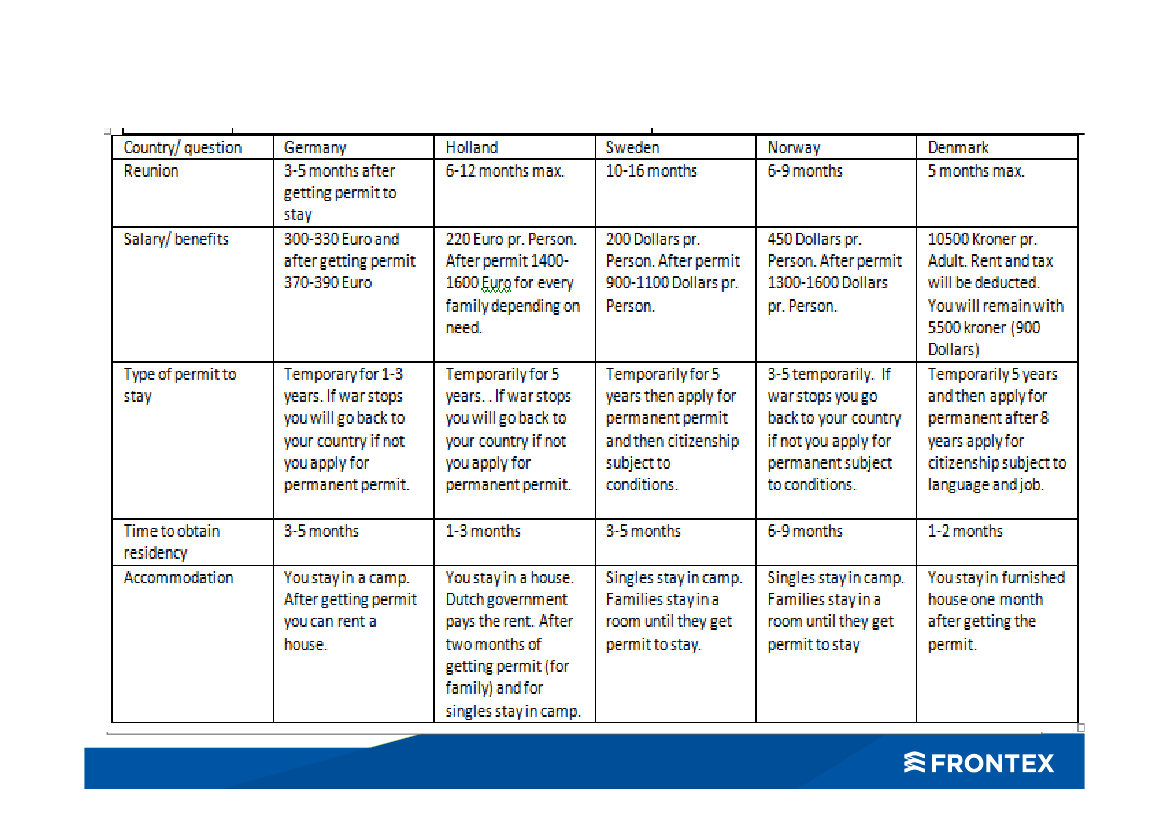 | Country/ question | Germany | Holland | Sweden | Norway | Denmark |
|---|---|---|---|---|---|
| Reunion | 3-5 months after getting permit to stay | 6-12 months max. | 10-16 months | 6-9 months | 5 months max. |
| Salary/ benefits | 300-330 Euro and after getting permit 370-390 Euro | 220 Euro pr. Person. After permit 1400-1600 Euro for every family depending on need. | 200 Dollars pr. Person. After permit 900-1100 Dollars pr. Person. | 450 Dollars pr. Person. After permit 1300-1600 Dollars pr. Person. | 10500 Kroner pr. Adult. Rent and tax will be deducted. You will remain with 5500 kroner (900 Dollars) |
| Type of permit to stay | Temporary for 1-3 years. . If war stops you will go back to your country if not you apply for permanent permit. | Temporarily for 5 years. . If war stops you will go back to your country if not you apply for permanent permit. | Temporarily for 5 years then apply for permanent permit and then citizenship subject to conditions. | 3-5 temporarily. If war stops you go back to your country if not you apply for permanent subject to conditions. | Temporarily 5 years and then apply for permanent after 8 years apply for citizenship subject to language and job. |
| Time to obtain residency | 3-5 months | 1-3 months | 3-5 months | 6-9 months | 1-2 months |
| Accommodation | You stay in a camp. After getting permit you can rent a house. | You stay in a house. Dutch government pays the rent. After two months of getting permit (for family) and for singles stay in camp. | Singles stay in camp. Families stay in a room until they get permit to stay. | Singles stay in camp. Families stay in a room until they get permit to stay | You stay in furnished house one month after getting the permit. |

FRONTEX